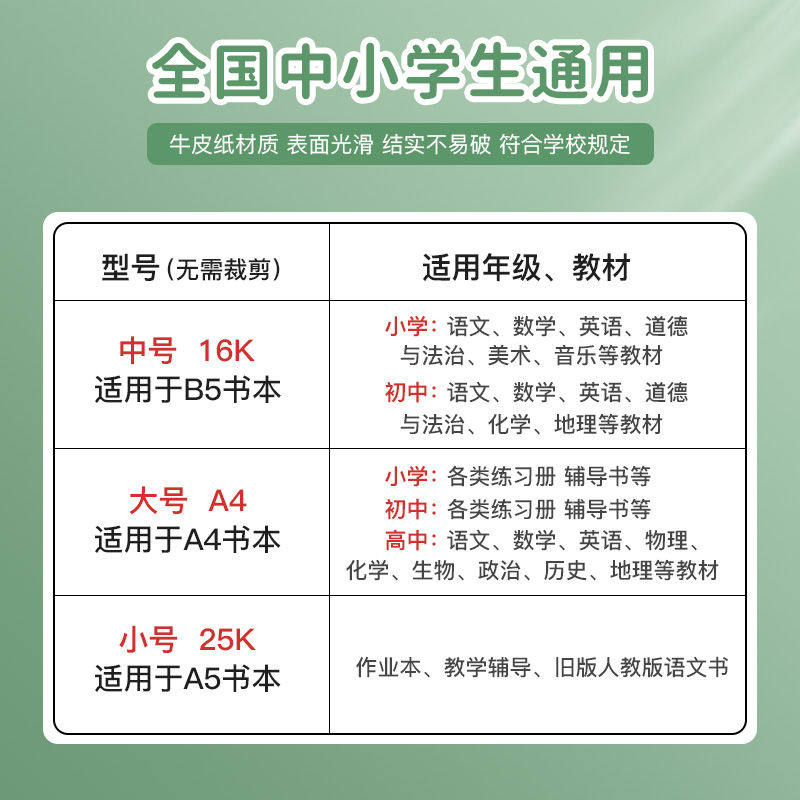 全国中小学生通用

牛皮纸材质 表面光滑 结实不易破 符合学校规定

| 型号（无需裁剪） | 适用年级、教材 |
|---|---|
| 中号 16K 适用于B5书本 | 小学：语文、数学、英语、道德与法治、美术、音乐等教材 初中：语文、数学、英语、道德与法治、化学、地理等教材 |
| 大号 A4 适用于A4书本 | 小学：各类练习册 辅导书等 初中：各类练习册 辅导书等 高中：语文、数学、英语、物理、化学、生物、政治、历史、地理等教材 |
| 小号 25K 适用于A5书本 | 作业本、教学辅导、旧版人教版语文书 |